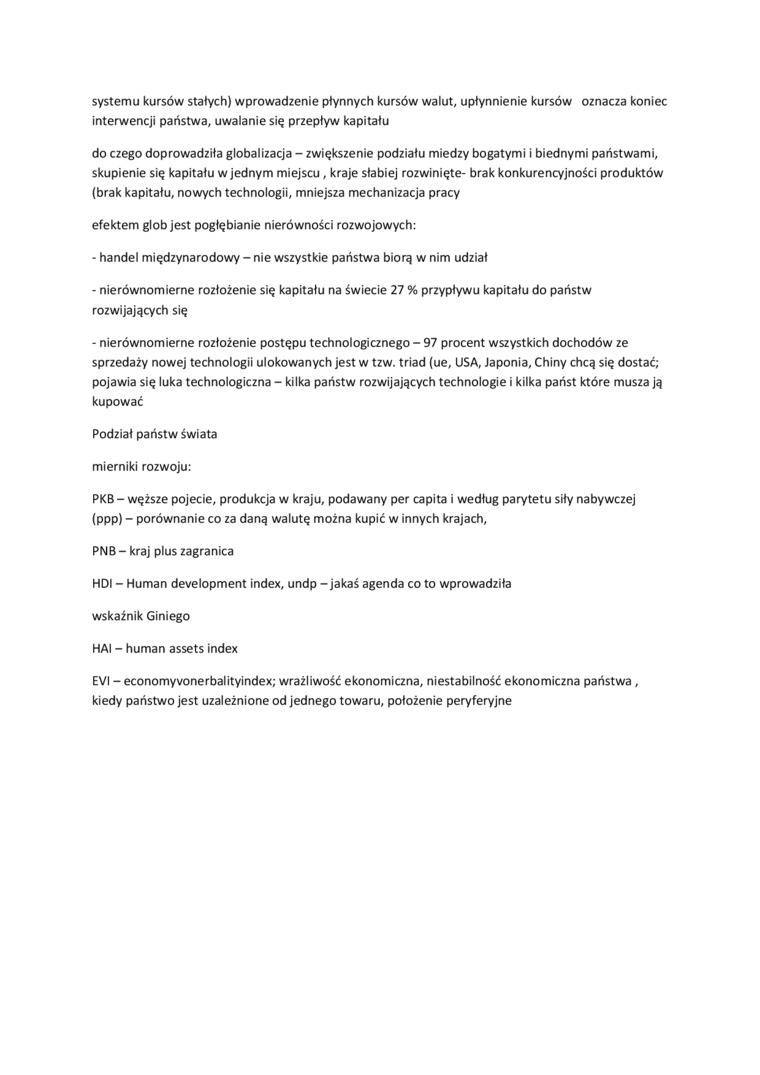 systemu kursów stałych) wprowadzenie płynnych kursów walut, upłynnienie kursów oznacza koniec interwencji państwa, uwalanie się przepływ kapitału

do czego doprowadziła globalizacja – zwiększenie podziału miedzy bogatymi i biednymi państwami, skupienie się kapitału w jednym miejscu , kraje słabiej rozwinięte- brak konkurencyjności produktów (brak kapitału, nowych technologii, mniejsza mechanizacja pracy

efektem glob jest pogłębianie nierówności rozwojowych:

- handel międzynarodowy – nie wszystkie państwa biorą w nim udział

- nierównomierne rozłożenie się kapitału na świecie 27 % przypływu kapitału do państw rozwijających się

- nierównomierne rozłożenie postępu technologicznego – 97 procent wszystkich dochodów ze sprzedaży nowej technologii ulokowanych jest w tzw. triad (ue, USA, Japonia, Chiny chcą się dostać; pojawia się luka technologiczna – kilka państw rozwijających technologie i kilka państ które musza ją kupować

Podział państw świata

mierniki rozwoju:

PKB – węższe pojecie, produkcja w kraju, podawany per capita i według parytetu siły nabywczej (ppp) – porównanie co za daną walutę można kupić w innych krajach,

PNB – kraj plus zagranica

HDI – Human development index, undp – jakaś agenda co to wprowadziła

wskaźnik Giniego

HAI – human assets index

EVI – economyvonerbalityindex; wrażliwość ekonomiczna, niestabilność ekonomiczna państwa , kiedy państwo jest uzależnione od jednego towaru, położenie peryferyjne